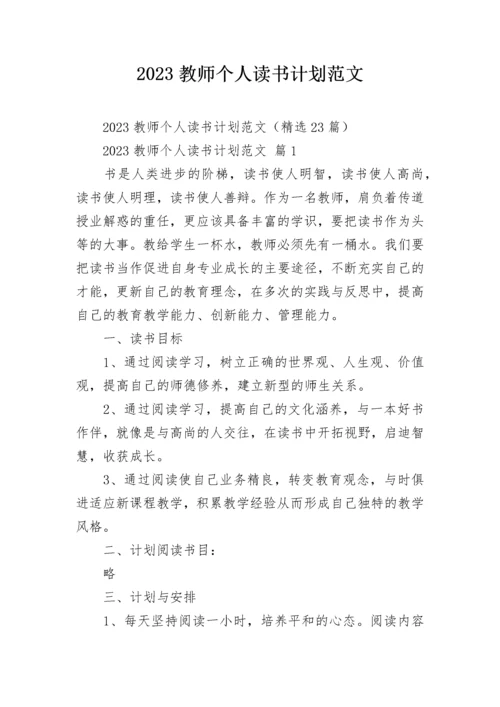 2023 教师个人读书计划范文

2023 教师个人读书计划范文（精选 23 篇）

2023 教师个人读书计划范文 篇 1

书是人类进步的阶梯，读书使人明智，读书使人高尚，读书使人明理，读书使人善辩。作为一名教师，肩负着传道授业解惑的重任，更应该具备丰富的学识，要把读书作为头等的大事。教给学生一杯水，教师必须先有一桶水。我们要把读书当作促进自身专业成长的主要途径，不断充实自己的才能，更新自己的教育理念，在多次的实践与反思中，提高自己的教育教学能力、创新能力、管理能力。

一、读书目标

1、通过阅读学习，树立正确的世界观、人生观、价值观，提高自己的师德修养，建立新型的师生关系。

2、通过阅读学习，提高自己的文化涵养，与一本好书作伴，就像是与高尚的人交往，在读书中开拓视野，启迪智慧，收获成长。

3、通过阅读使自己业务精良，转变教育观念，与时俱进适应新课程教学，积累教学经验从而形成自己独特的教学风格。

二、计划阅读书目：

略

三、计划与安排

1、每天坚持阅读一小时，培养平和的心态。阅读内容